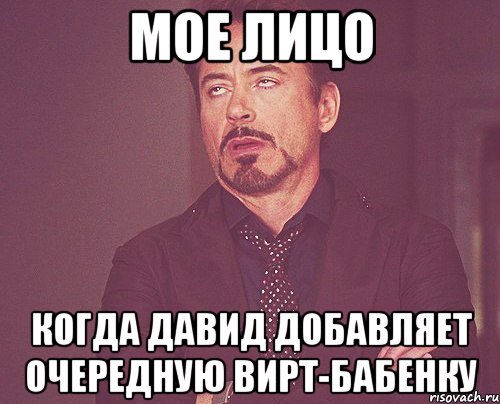 МОЕ ЛИЦО

КОГДА ДАВИД ДОБАВЛЯЕТ ОЧЕРЕДНУЮ ВИРТ-БАБЕНКУ

risovach.ru